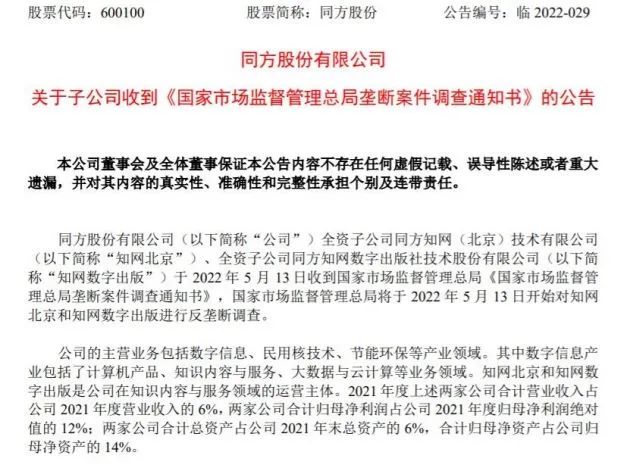 股票代码：600100　　股票简称：同方股份　　公告编号：临 2022-029

同方股份有限公司

关于子公司收到《国家市场监督管理总局垄断案件调查通知书》的公告

本公司董事会及全体董事保证本公告内容不存在任何虚假记载、误导性陈述或者重大遗漏，并对其内容的真实性、准确性和完整性承担个别及连带责任。

同方股份有限公司（以下简称“公司”）全资子公司同方知网（北京）技术有限公司（以下简称“知网北京”）、全资子公司同方知网数字出版社技术股份有限公司（以下简称“知网数字出版”）于 2022 年 5 月 13 日收到国家市场监督管理总局《国家市场监督管理总局垄断案件调查通知书》，国家市场监督管理总局将于 2022 年 5 月 13 日开始对知网北京和知网数字出版进行反垄断调查。

公司的主营业务包括数字信息、民用核技术、节能环保等产业领域。其中数字信息产业包括了计算机产品、知识内容与服务、大数据与云计算等业务领域。知网北京和知网数字出版是公司在知识内容与服务领域的运营主体。2021 年度上述两家公司合计营业收入占公司 2021 年度营业收入的 6%，两家公司合计归母净利润占公司 2021 年度归母净利润绝对值的 12%；两家公司合计总资产占公司 2021 年末总资产的 6%，合计归母净资产占公司归母净资产的 14%。